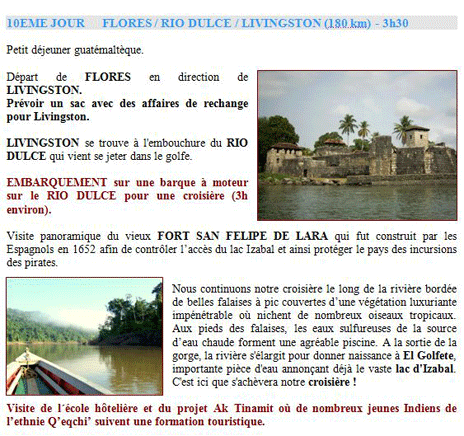 10EME JOUR FLORES / RIO DULCE / LIVINGSTON (180 km) - 3h30

Petit déjeuner guatémaltèque.

Départ de FLORES en direction de LIVINGSTON.
Prévoir un sac avec des affaires de rechange pour Livingston.

LIVINGSTON se trouve à l'embouchure du RIO DULCE qui vient se jeter dans le golfe.

EMBARQUEMENT sur une barque à moteur sur le RIO DULCE pour une croisière (3h environ).

Visite panoramique du vieux FORT SAN FELIPE DE LARA qui fut construit par les Espagnols en 1652 afin de contrôler l'accès du lac Izabal et ainsi protéger le pays des incursions des pirates.

Nous continuons notre croisière le long de la rivière bordée de belles falaises à pic couvertes d'une végétation luxuriante impénétrable où nichent de nombreux oiseaux tropicaux. Aux pieds des falaises, les eaux sulfureuses de la source d'eau chaude forment une agréable piscine. A la sortie de la gorge, la rivière s'élargit pour donner naissance à El Golfete, importante pièce d'eau annonçant déjà le vaste lac d'Izabal. C'est ici que s'achèvera notre croisière !

Visite de l´école hôtelière et du projet Ak Tinamit où de nombreux jeunes Indiens de l'ethnie Q'eqchi' suivent une formation touristique.